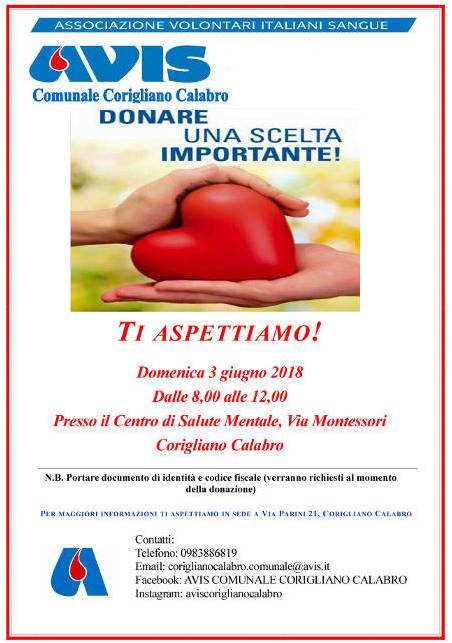 ASSOCIAZIONE VOLONTARI ITALIANI SANGUE

AVIS

Comunale Corigliano Calabro

DONARE
UNA SCELTA
IMPORTANTE!

TI ASPETTIAMO!

Domenica 3 giugno 2018
Dalle 8,00 alle 12,00
Presso il Centro di Salute Mentale, Via Montessori
Corigliano Calabro

N.B. Portare documento di identità e codice fiscale (verranno richiesti al momento della donazione)

PER MAGGIORI INFORMAZIONI TI ASPETTIAMO IN SEDE A VIA PARINI 21, CORIGLIANO CALABRO

Contatti:
Telefono: 0983886819
Email: coriglianocalabro.comunale@avis.it
Facebook: AVIS COMUNALE CORIGLIANO CALABRO
Instagram: aviscoriglianocalabro